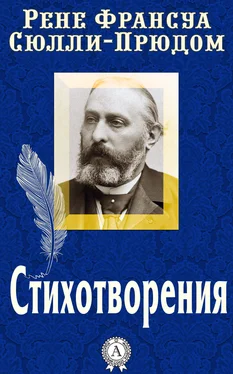 Рене Франсуа Сюлли-Прюдом

Стихотворения

А